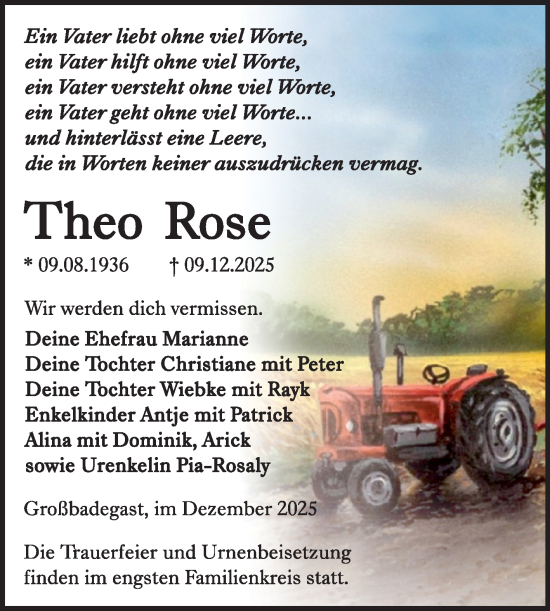 Ein Vater liebt ohne viel Worte,
ein Vater hilft ohne viel Worte,
ein Vater versteht ohne viel Worte,
ein Vater geht ohne viel Worte...
und hinterlässt eine Leere,
die in Worten keiner auszudrücken vermag.

Theo Rose

* 09.08.1936 † 09.12.2025

Wir werden dich vermissen.

Deine Ehefrau Marianne
Deine Tochter Christiane mit Peter
Deine Tochter Wiebke mit Rayk
Enkelkinder Antje mit Patrick
Alina mit Dominik, Arick
sowie Urenkelin Pia-Rosaly

Großbadegast, im Dezember 2025

Die Trauerfeier und Urnenbeisetzung finden im engsten Familienkreis statt.